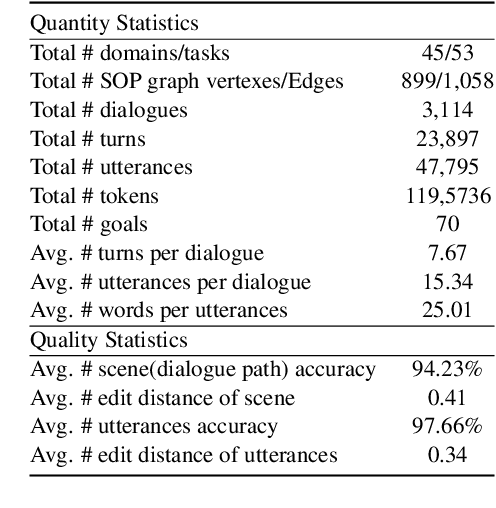 | Quantity Statistics | |
|---|---|
| Total # domains/tasks | 45/53 |
| Total # SOP graph vertexes/Edges | 899/1,058 |
| Total # dialogues | 3,114 |
| Total # turns | 23,897 |
| Total # utterances | 47,795 |
| Total # tokens | 119,5736 |
| Total # goals | 70 |
| Avg. # turns per dialogue | 7.67 |
| Avg. # utterances per dialogue | 15.34 |
| Avg. # words per utterances | 25.01 |
| Quality Statistics | |
| Avg. # scene(dialogue path) accuracy | 94.23% |
| Avg. # edit distance of scene | 0.41 |
| Avg. # utterances accuracy | 97.66% |
| Avg. # edit distance of utterances | 0.34 |